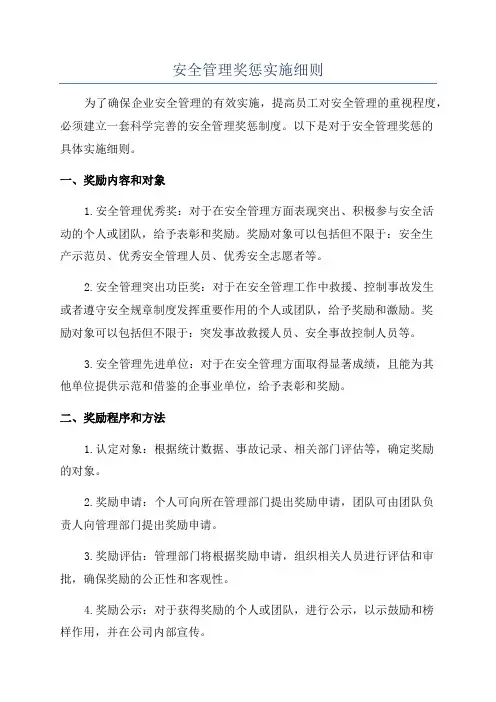 安全管理奖惩实施细则

为了确保企业安全管理的有效实施，提高员工对安全管理的重视程度，必须建立一套科学完善的安全管理奖惩制度。以下是对于安全管理奖惩的具体实施细则。

一、奖励内容和对象

1.安全管理优秀奖：对于在安全管理方面表现突出、积极参与安全活动的个人或团队，给予表彰和奖励。奖励对象可以包括但不限于：安全生产示范员、优秀安全管理人员、优秀安全志愿者等。

2.安全管理突出功臣奖：对于在安全管理工作中救援、控制事故发生或者遵守安全规章制度发挥重要作用的个人或团队，给予奖励和激励。奖励对象可以包括但不限于：突发事故救援人员、安全事故控制人员等。

3.安全管理先进单位：对于在安全管理方面取得显著成绩，且能为其他单位提供示范和借鉴的企事业单位，给予表彰和奖励。

二、奖励程序和方法

1.认定对象：根据统计数据、事故记录、相关部门评估等，确定奖励的对象。

2.奖励申请：个人可向所在管理部门提出奖励申请，团队可由团队负责人向管理部门提出奖励申请。

3.奖励评估：管理部门将根据奖励申请，组织相关人员进行评估和审批，确保奖励的公正性和客观性。

4.奖励公示：对于获得奖励的个人或团队，进行公示，以示鼓励和榜样作用，并在公司内部宣传。